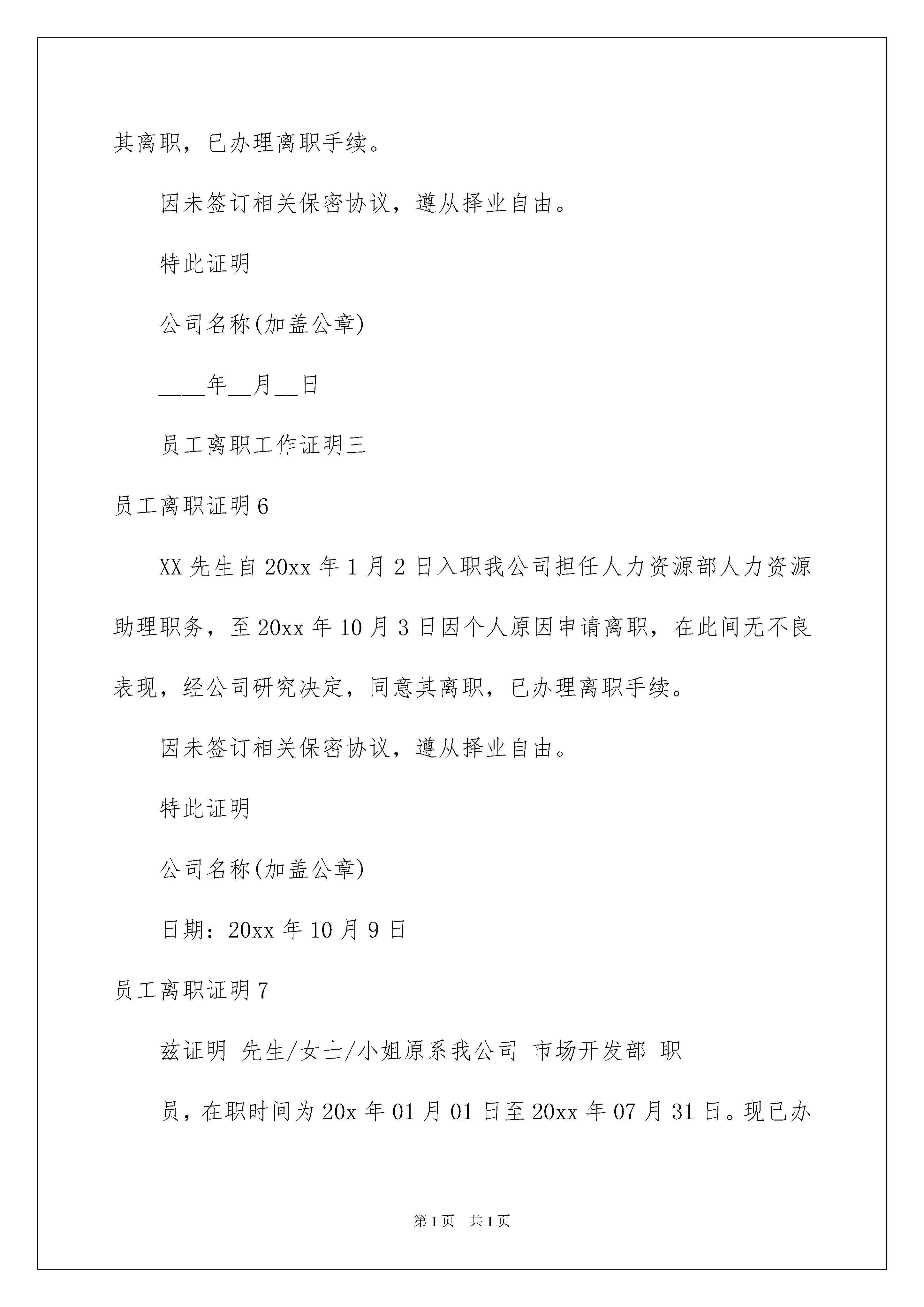 其离职，已办理离职手续。

因未签订相关保密协议，遵从择业自由。

特此证明

公司名称(加盖公章)

____年__月__日

员工离职工作证明三

员工离职证明6

XX先生自20xx年1月2日入职我公司担任人力资源部人力资源助理职务，至20xx年10月3日因个人原因申请离职，在此间无不良表现，经公司研究决定，同意其离职，已办理离职手续。

因未签订相关保密协议，遵从择业自由。

特此证明

公司名称(加盖公章)

日期：20xx年10月9日

员工离职证明7

兹证明 先生/女士/小姐原系我公司 市场开发部 职

员，在职时间为20x年01月01日至20xx年07月31日。现已办

第1页 共1页